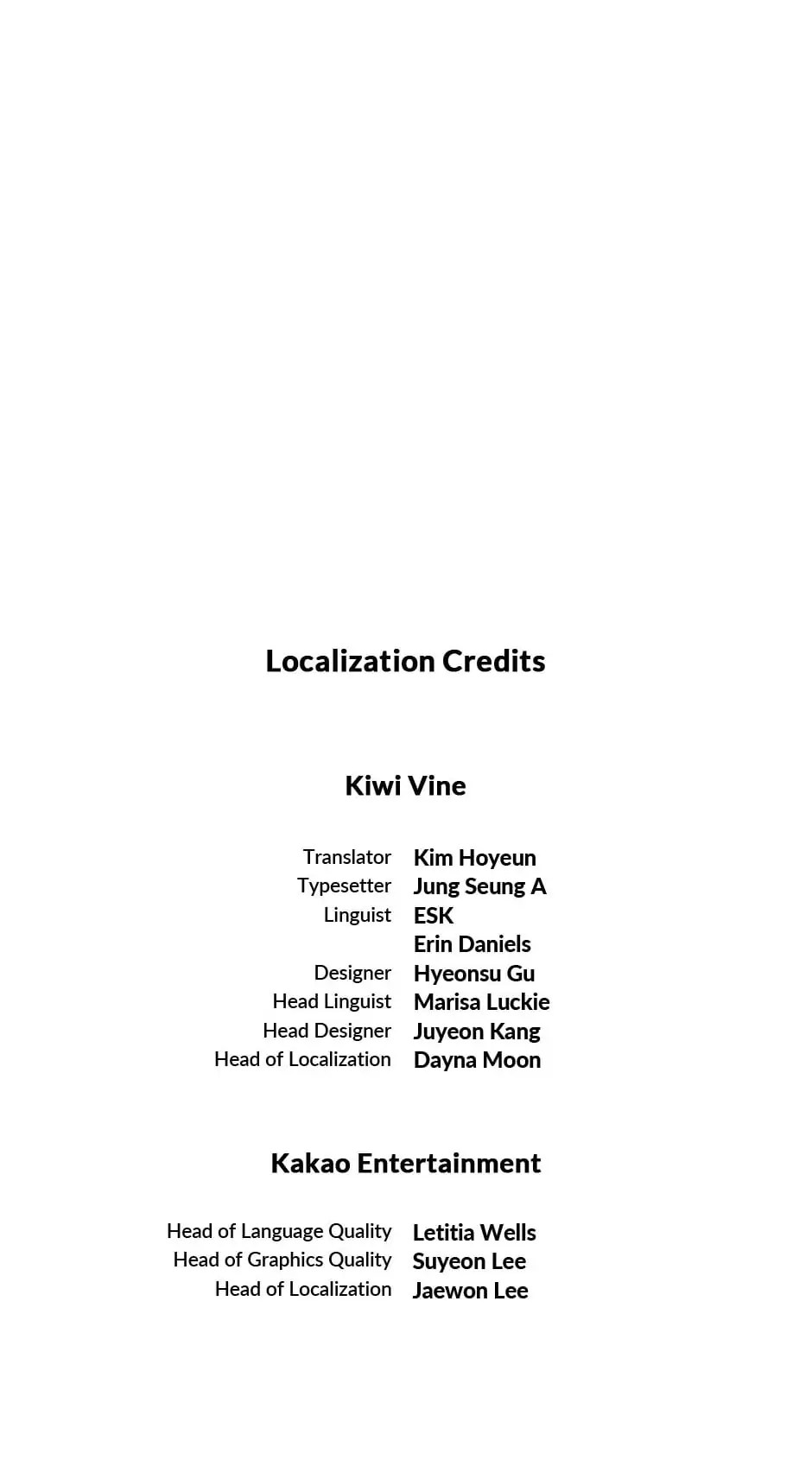 Localization Credits

Kiwi Vine

Translator Kim Hoyeun
Typesetter Jung Seung A
Linguist ESK
Erin Daniels
Designer Hyeonsu Gu
Head Linguist Marisa Luckie
Head Designer Juyeon Kang
Head of Localization Dayna Moon

Kakao Entertainment

Head of Language Quality Letitia Wells
Head of Graphics Quality Suyeon Lee
Head of Localization Jaewon Lee